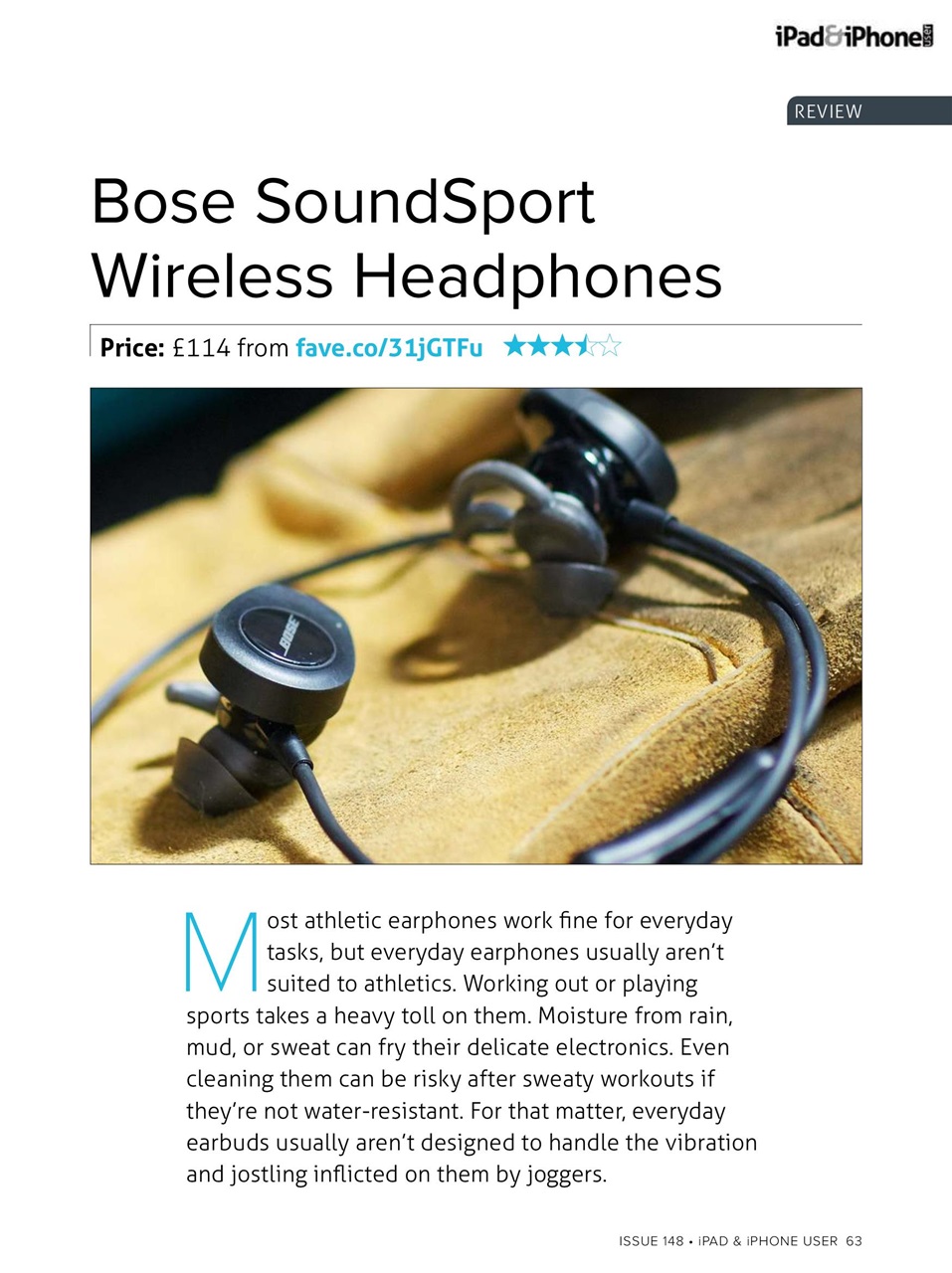 iPad&iPhone user

REVIEW

Bose SoundSport Wireless Headphones

Price: £114 from fave.co/31jGTFu

Most athletic earphones work fine for everyday tasks, but everyday earphones usually aren't suited to athletics. Working out or playing sports takes a heavy toll on them. Moisture from rain, mud, or sweat can fry their delicate electronics. Even cleaning them can be risky after sweaty workouts if they're not water-resistant. For that matter, everyday earbuds usually aren't designed to handle the vibration and jostling inflicted on them by joggers.

ISSUE 148 • iPAD & iPHONE USER 63